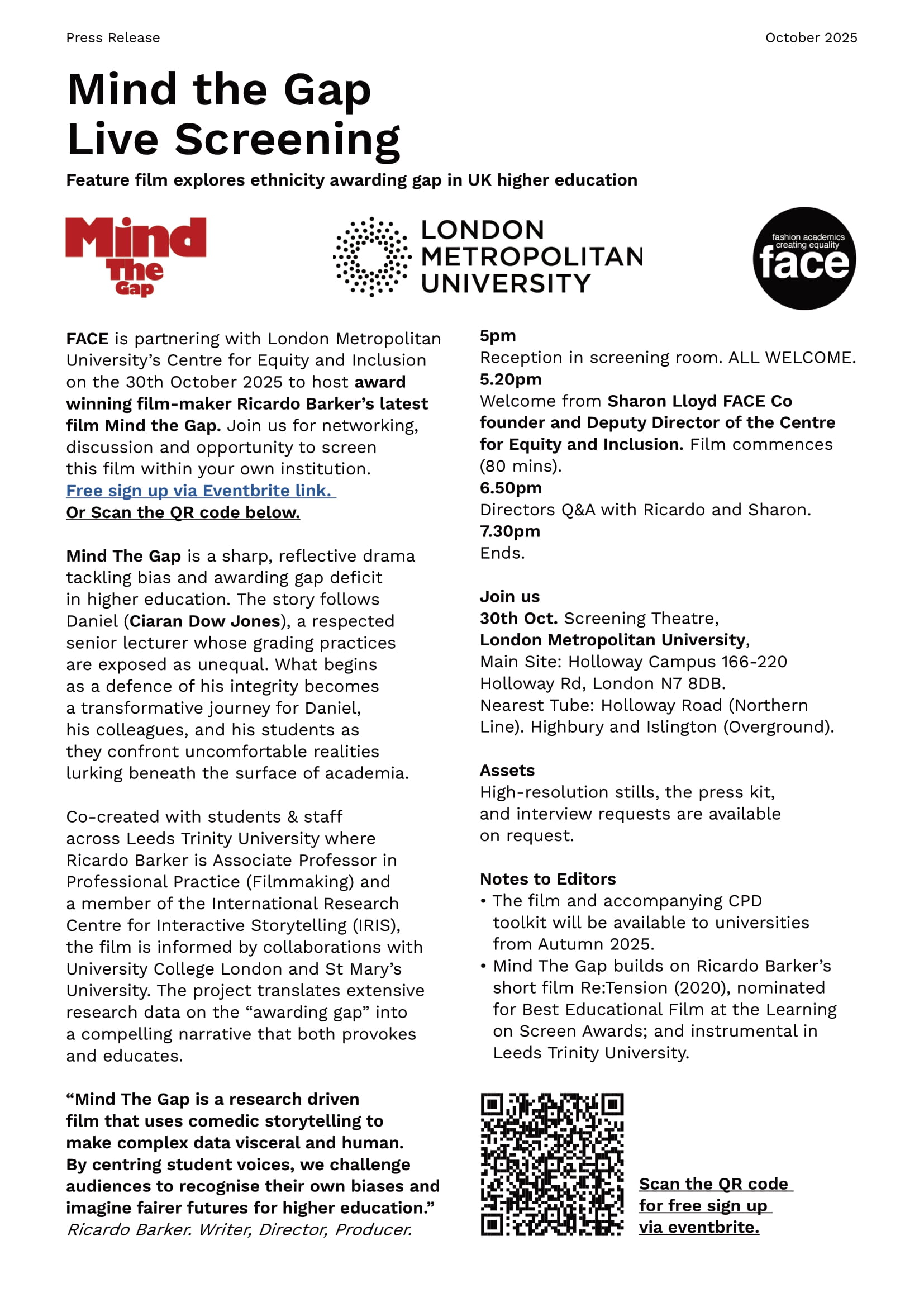 Press Release

October 2025

Mind the Gap
Live Screening

Feature film explores ethnicity awarding gap in UK higher education

Mind The Gap

LONDON METROPOLITAN UNIVERSITY

fashion academics creating equality
face

FACE is partnering with London Metropolitan University's Centre for Equity and Inclusion on the 30th October 2025 to host award winning film-maker Ricardo Barker's latest film Mind the Gap. Join us for networking, discussion and opportunity to screen this film within your own institution.
Free sign up via Eventbrite link.
Or Scan the QR code below.

Mind The Gap is a sharp, reflective drama tackling bias and awarding gap deficit in higher education. The story follows Daniel (Ciaran Dow Jones), a respected senior lecturer whose grading practices are exposed as unequal. What begins as a defence of his integrity becomes a transformative journey for Daniel, his colleagues, and his students as they confront uncomfortable realities lurking beneath the surface of academia.

Co-created with students & staff across Leeds Trinity University where Ricardo Barker is Associate Professor in Professional Practice (Filmmaking) and a member of the International Research Centre for Interactive Storytelling (IRIS), the film is informed by collaborations with University College London and St Mary's University. The project translates extensive research data on the "awarding gap" into a compelling narrative that both provokes and educates.

"Mind The Gap is a research driven film that uses comedic storytelling to make complex data visceral and human. By centring student voices, we challenge audiences to recognise their own biases and imagine fairer futures for higher education."
Ricardo Barker. Writer, Director, Producer.

5pm
Reception in screening room. ALL WELCOME.
5.20pm
Welcome from Sharon Lloyd FACE Co founder and Deputy Director of the Centre for Equity and Inclusion. Film commences (80 mins).
6.50pm
Directors Q&A with Ricardo and Sharon.
7.30pm
Ends.

Join us
30th Oct. Screening Theatre,
London Metropolitan University,
Main Site: Holloway Campus 166-220 Holloway Rd, London N7 8DB.
Nearest Tube: Holloway Road (Northern Line). Highbury and Islington (Overground).

Assets
High-resolution stills, the press kit, and interview requests are available on request.

Notes to Editors
• The film and accompanying CPD toolkit will be available to universities from Autumn 2025.
• Mind The Gap builds on Ricardo Barker's short film Re:Tension (2020), nominated for Best Educational Film at the Learning on Screen Awards; and instrumental in Leeds Trinity University.

Scan the QR code for free sign up via eventbrite.